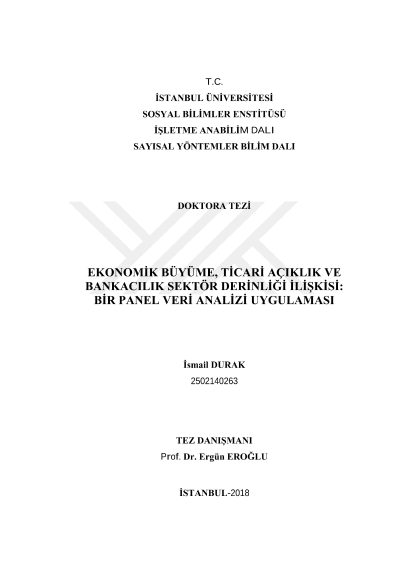 T.C.
İSTANBUL ÜNİVERSİTESİ
SOSYAL BİLİMLER ENSTİTÜSÜ
İŞLETME ANABİLİM DALI
SAYISAL YÖNTEMLER BİLİM DALI

DOKTORA TEZİ

EKONOMİK BÜYÜME, TİCARİ AÇIKLIK VE BANKACILIK SEKTÖR DERİNLİĞİ İLİŞKİSİ: BİR PANEL VERİ ANALİZİ UYGULAMASI

İsmail DURAK
2502140263

TEZ DANIŞMANI
Prof. Dr. Ergün EROĞLU

İSTANBUL-2018